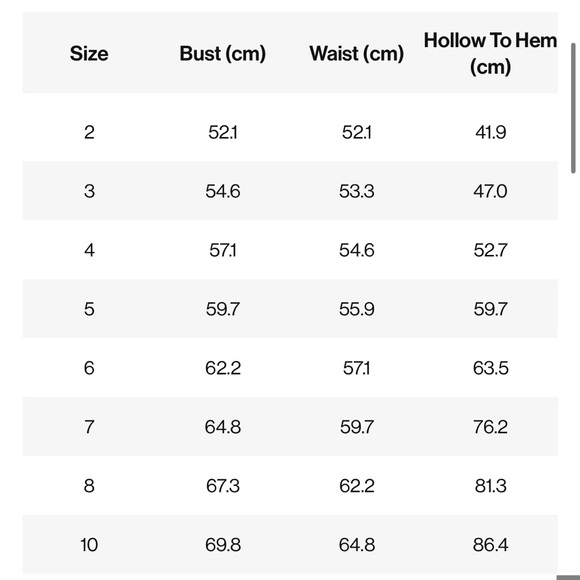 | Size | Bust (cm) | Waist (cm) | Hollow To Hem (cm) |
|---|---|---|---|
| 2 | 52.1 | 52.1 | 41.9 |
| 3 | 54.6 | 53.3 | 47.0 |
| 4 | 57.1 | 54.6 | 52.7 |
| 5 | 59.7 | 55.9 | 59.7 |
| 6 | 62.2 | 57.1 | 63.5 |
| 7 | 64.8 | 59.7 | 76.2 |
| 8 | 67.3 | 62.2 | 81.3 |
| 10 | 69.8 | 64.8 | 86.4 |